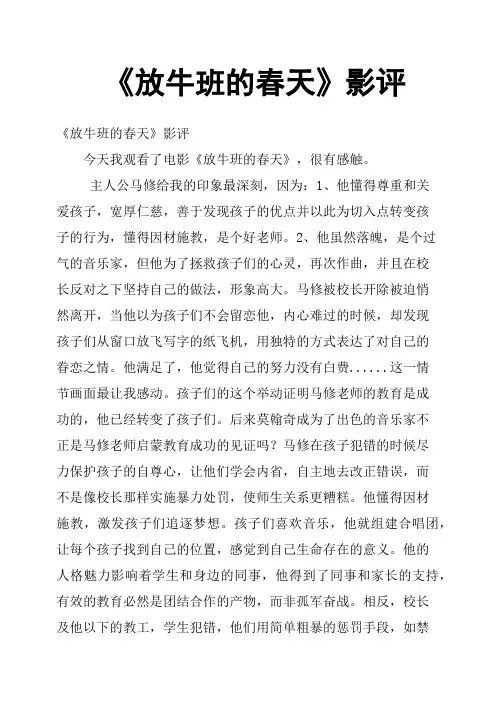 《放牛班的春天》影评

《放牛班的春天》影评

今天我观看了电影《放牛班的春天》，很有感触。

主人公马修给我的印象最深刻，因为：1、他懂得尊重和关爱孩子，宽厚仁慈，善于发现孩子的优点并以此为切入点转变孩子的行为，懂得因材施教，是个好老师。2、他虽然落魄，是个过气的音乐家，但他为了拯救孩子们的心灵，再次作曲，并且在校长反对之下坚持自己的做法，形象高大。马修被校长开除被迫悄然离开，当他以为孩子们不会留恋他，内心难过的时候，却发现孩子们从窗口放飞写字的纸飞机，用独特的方式表达了对自己的眷恋之情。他满足了，他觉得自己的努力没有白费......这一情节画面最让我感动。孩子们的这个举动证明马修老师的教育是成功的，他已经转变了孩子们。后来莫翰奇成为了出色的音乐家不正是马修老师启蒙教育成功的见证吗？马修在孩子犯错的时候尽力保护孩子的自尊心，让他们学会内省，自主地去改正错误，而不是像校长那样实施暴力处罚，使师生关系更糟糕。他懂得因材施教，激发孩子们追逐梦想。孩子们喜欢音乐，他就组建合唱团，让每个孩子找到自己的位置，感觉到自己生命存在的意义。他的人格魅力影响着学生和身边的同事，他得到了同事和家长的支持，有效的教育必然是团结合作的产物，而非孤军奋战。相反，校长及他以下的教工，学生犯错，他们用简单粗暴的惩罚手段，如禁